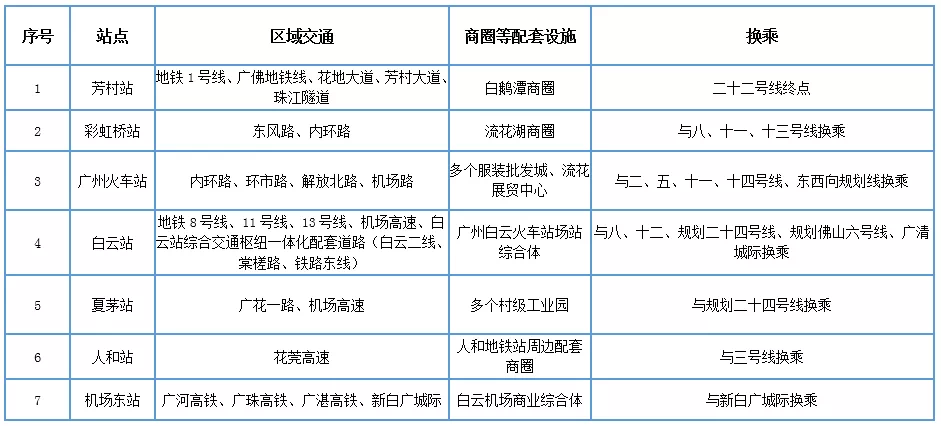 | 序号 | 站点 | 区域交通 | 商圈等配套设施 | 换乘 |
|---|---|---|---|---|
| 1 | 芳村站 | 地铁 1 号线、广佛地铁线、花地大道、芳村大道、珠江隧道 | 白鹅潭商圈 | 二十二号线终点 |
| 2 | 彩虹桥站 | 东风路、内环路 | 流花湖商圈 | 与八、十一、十三号线换乘 |
| 3 | 广州火车站 | 内环路、环市路、解放北路、机场路 | 多个服装批发城、流花展贸中心 | 与二、五、十一、十四号线、东西向规划线换乘 |
| 4 | 白云站 | 地铁 8 号线、11 号线、13 号线、机场高速、白云站综合交通枢纽一体化配套道路（白云二线、棠槎路、铁路东线） | 广州白云火车站场站综合体 | 与八、十二、规划二十四号线、规划佛山六号线、广清城际换乘 |
| 5 | 夏茅站 | 广花一路、机场高速 | 多个村级工业园 | 与规划二十四号线换乘 |
| 6 | 人和站 | 花莞高速 | 人和地铁站周边配套商圈 | 与三号线换乘 |
| 7 | 机场东站 | 广河高铁、广珠高铁、广湛高铁、新白广城际 | 白云机场商业综合体 | 与新白广城际换乘 |